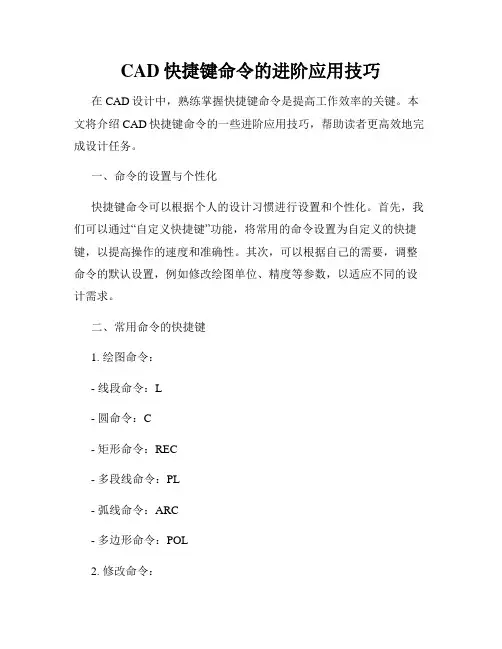 CAD 快捷键命令的进阶应用技巧

在 CAD 设计中，熟练掌握快捷键命令是提高工作效率的关键。本文将介绍 CAD 快捷键命令的一些进阶应用技巧，帮助读者更高效地完成设计任务。

一、命令的设置与个性化

快捷键命令可以根据个人的设计习惯进行设置和个性化。首先，我们可以通过“自定义快捷键”功能，将常用的命令设置为自定义的快捷键，以提高操作的速度和准确性。其次，可以根据自己的需要，调整命令的默认设置，例如修改绘图单位、精度等参数，以适应不同的设计需求。

二、常用命令的快捷键

1. 绘图命令：

- 线段命令：L

- 圆命令：C

- 矩形命令：REC

- 多段线命令：PL

- 弧线命令：ARC

- 多边形命令：POL

2. 修改命令：